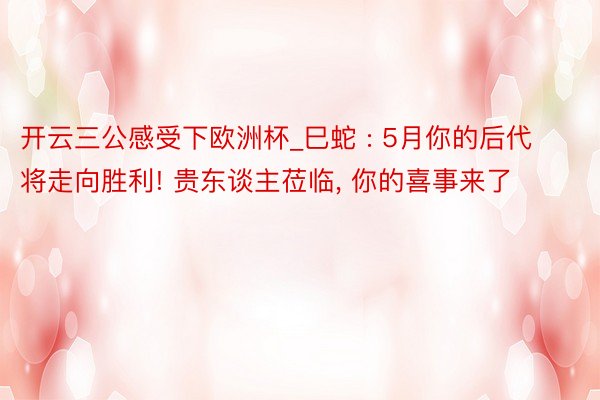 开云三公感受下欧洲杯_巳蛇：5月你的后代将走向胜利! 贵东谈主莅临, 你的喜事来了